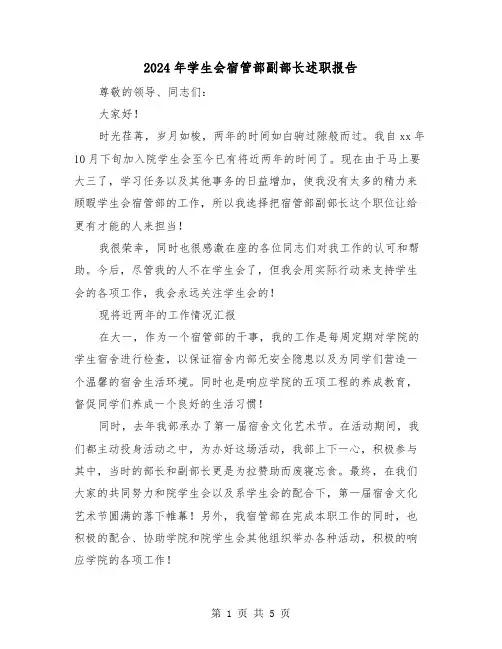 2024年学生会宿管部副部长述职报告

尊敬的领导、同志们：

大家好！

时光荏苒，岁月如梭，两年的时间如白驹过隙般而过。我自xx年10月下旬加入院学生会至今已有将近两年的时间了。现在由于马上要大三了，学习任务以及其他事务的日益增加，使我没有太多的精力来顾暇学生会宿管部的工作，所以我选择把宿管部副部长这个职位让给更有才能的人来担当！

我很荣幸，同时也很感激在座的各位同志们对我工作的认可和帮助。今后，尽管我的人不在学生会了，但我会用实际行动来支持学生会的各项工作，我会永远关注学生会的！

现将近两年的工作情况汇报

在大一，作为一个宿管部的干事，我的工作是每周定期对学院的学生宿舍进行检查，以保证宿舍内部无安全隐患以及为同学们营造一个温馨的宿舍生活环境。同时也是响应学院的五项工程的养成教育，督促同学们养成一个良好的生活习惯！

同时，去年我部承办了第一届宿舍文化艺术节。在活动期间，我们都主动投身活动之中，为办好这场活动，我部上下一心，积极参与其中，当时的部长和副部长更是为拉赞助而废寝忘食。最终，在我们大家的共同努力和院学生会以及系学生会的配合下，第一届宿舍文化艺术节圆满的落下帷幕！另外，我宿管部在完成本职工作的同时，也积极的配合、协助学院和院学生会其他组织举办各种活动，积极的响应学院的各项工作！

第 1 页 共 5 页